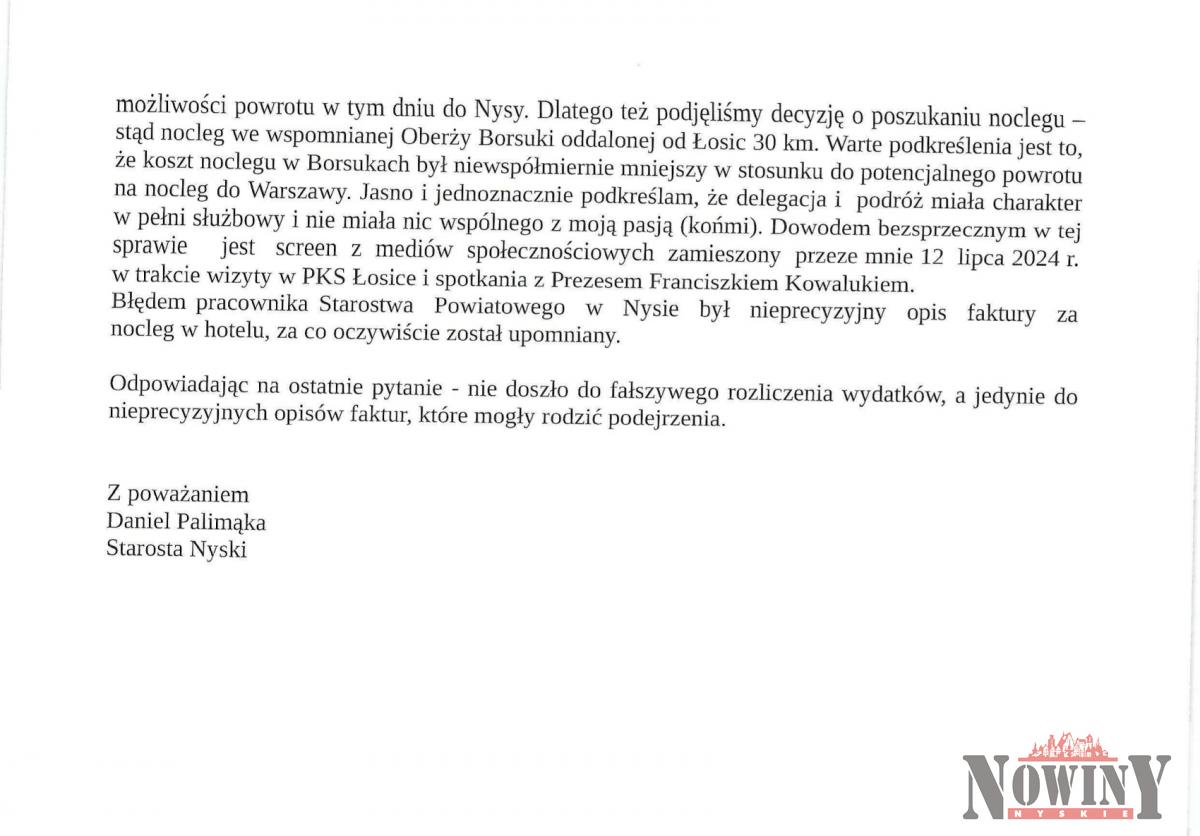 możliwości powrotu w tym dniu do Nysy. Dlatego też podjęliśmy decyzję o poszukaniu noclegu – stąd nocleg we wspomnianej Oberży Borsuki oddalonej od Łosic 30 km. Warte podkreślenia jest to, że koszt noclegu w Borsukach był niewspółmiernie mniejszy w stosunku do potencjalnego powrotu na nocleg do Warszawy. Jasno i jednoznacznie podkreślam, że delegacja i podróż miała charakter w pełni służbowy i nie miała nic wspólnego z moją pasją (końmi). Dowodem bezsprzecznym w tej sprawie jest screen z mediów społecznościowych zamieszony przeze mnie 12 lipca 2024 r. w trakcie wizyty w PKS Łosice i spotkania z Prezesem Franciszkiem Kowalukiem.
Błędem pracownika Starostwa Powiatowego w Nysie był nieprecyzyjny opis faktury za nocleg w hotelu, za co oczywiście został upomniany.

Odpowiadając na ostatnie pytanie - nie doszło do fałszywego rozliczenia wydatków, a jedynie do nieprecyzyjnych opisów faktur, które mogły rodzić podejrzenia.

Z poważaniem
Daniel Palimąka
Starosta Nyski

NOWINY
NYSKIE